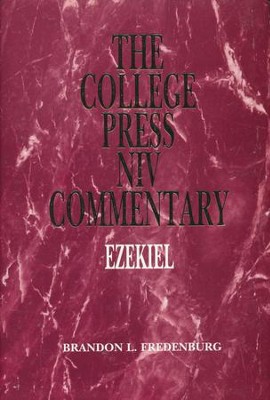 THE COLLEGE PRESS NIV COMMENTARY

EZEKIEL

BRANDON L. FREDENBURG